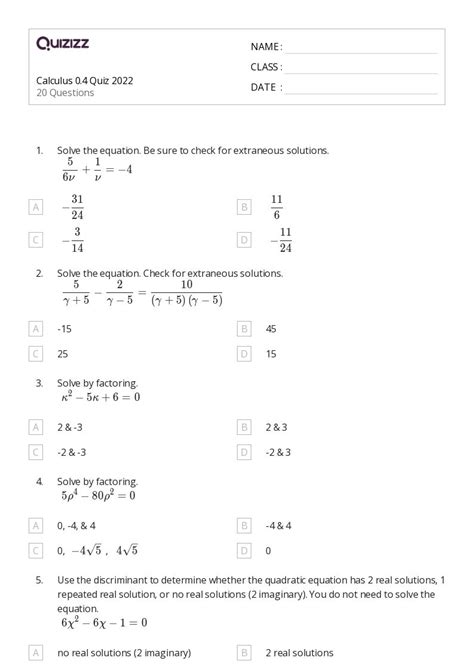 Quizizz

NAME :
CLASS :
DATE :

Calculus 0.4 Quiz 2022
20 Questions

1. Solve the equation. Be sure to check for extraneous solutions.
$\frac{5}{6\nu} + \frac{1}{\nu} = -4$

A $-\frac{31}{24}$
B $\frac{11}{6}$
C $-\frac{3}{14}$
D $-\frac{11}{24}$

2. Solve the equation. Check for extraneous solutions.
$\frac{5}{\gamma+5} - \frac{2}{\gamma-5} = \frac{10}{(\gamma+5)(\gamma-5)}$

A -15
B 45
C 25
D 15

3. Solve by factoring.
$\kappa^2 - 5\kappa + 6 = 0$

A 2 & -3
B 2 & 3
C -2 & -3
D -2 & 3

4. Solve by factoring.
$5\rho^4 - 80\rho^2 = 0$

A 0, -4, & 4
B -4 & 4
C 0, $-4\sqrt{5}$ , $4\sqrt{5}$
D 0

5. Use the discriminant to determine whether the quadratic equation has 2 real solutions, 1 repeated real solution, or no real solutions (2 imaginary). You do not need to solve the equation.
$6\chi^2 - 6\chi - 1 = 0$

A no real solutions (2 imaginary)
B 2 real solutions